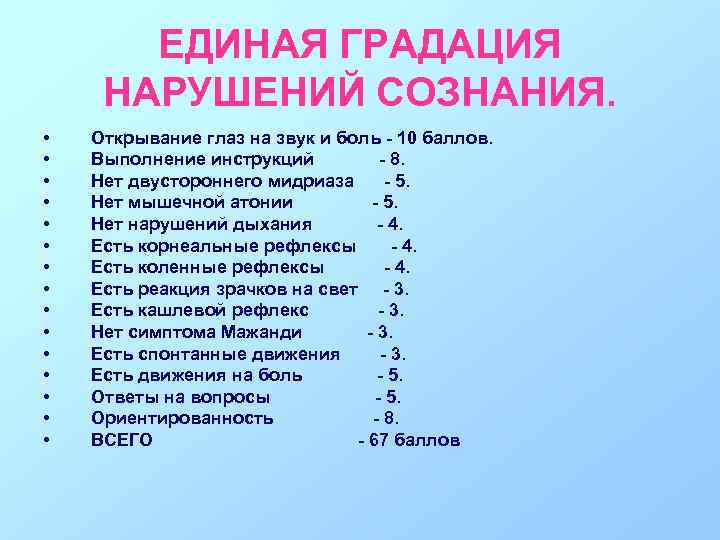 ЕДИНАЯ ГРАДАЦИЯ НАРУШЕНИЙ СОЗНАНИЯ.

• Открывание глаз на звук и боль - 10 баллов.
• Выполнение инструкций - 8.
• Нет двустороннего мидриаза - 5.
• Нет мышечной атонии - 5.
• Нет нарушений дыхания - 4.
• Есть корнеальные рефлексы - 4.
• Есть коленные рефлексы - 4.
• Есть реакция зрачков на свет - 3.
• Есть кашлевой рефлекс - 3.
• Нет симптома Мажанди - 3.
• Есть спонтанные движения - 3.
• Есть движения на боль - 5.
• Ответы на вопросы - 5.
• Ориентированность - 8.
• ВСЕГО - 67 баллов